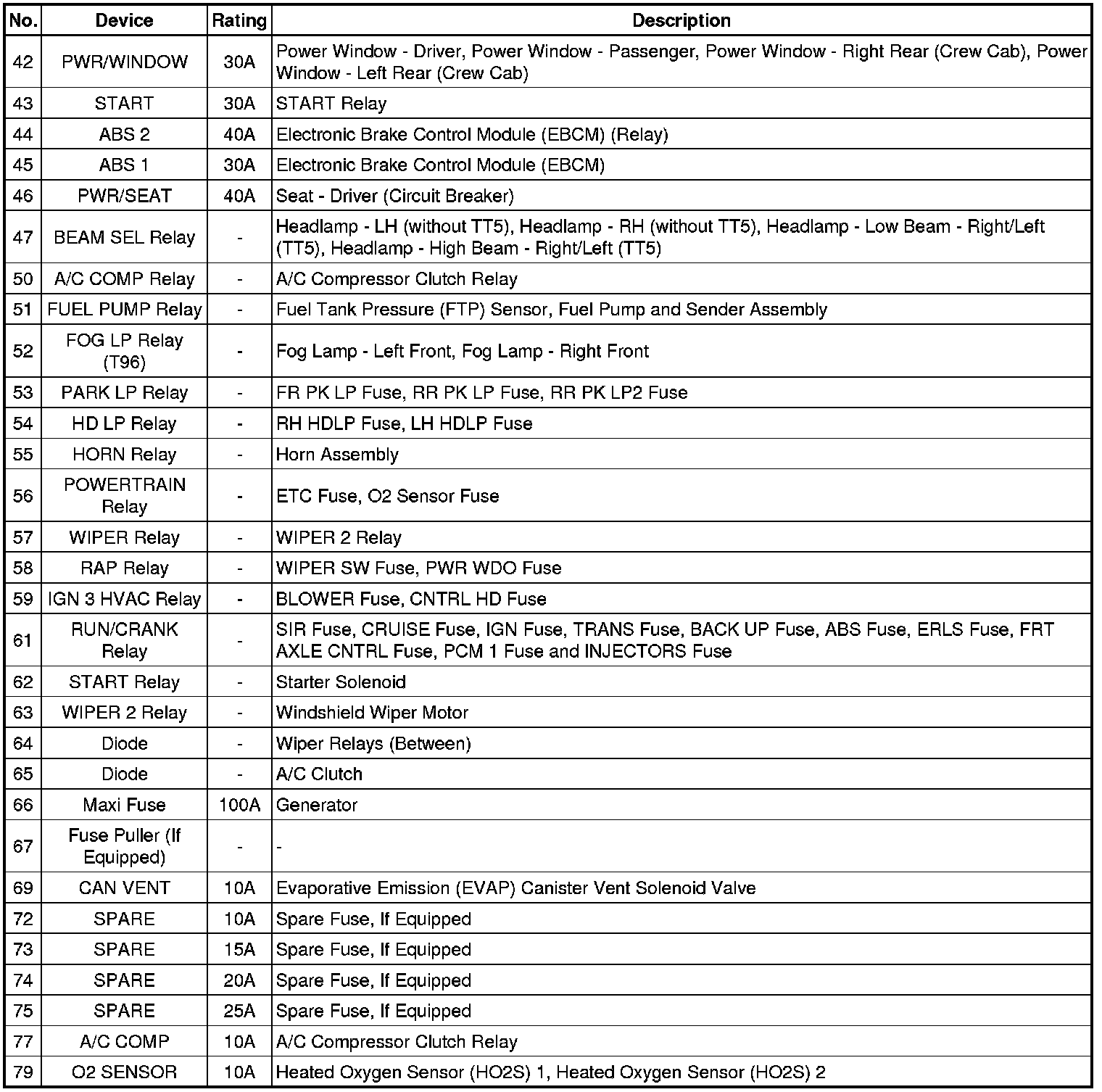 | No. | Device | Rating | Description |
|---|---|---|---|
| 42 | PWR/WINDOW | 30A | Power Window - Driver, Power Window - Passenger, Power Window - Right Rear (Crew Cab), Power Window - Left Rear (Crew Cab) |
| 43 | START | 30A | START Relay |
| 44 | ABS 2 | 40A | Electronic Brake Control Module (EBCM) (Relay) |
| 45 | ABS 1 | 30A | Electronic Brake Control Module (EBCM) |
| 46 | PWR/SEAT | 40A | Seat - Driver (Circuit Breaker) |
| 47 | BEAM SEL Relay | - | Headlamp - LH (without TT5), Headlamp - RH (without TT5), Headlamp - Low Beam - Right/Left (TT5), Headlamp - High Beam - Right/Left (TT5) |
| 50 | A/C COMP Relay | - | A/C Compressor Clutch Relay |
| 51 | FUEL PUMP Relay | - | Fuel Tank Pressure (FTP) Sensor, Fuel Pump and Sender Assembly |
| 52 | FOG LP Relay (T96) | - | Fog Lamp - Left Front, Fog Lamp - Right Front |
| 53 | PARK LP Relay | - | FR PK LP Fuse, RR PK LP Fuse, RR PK LP2 Fuse |
| 54 | HD LP Relay | - | RH HDLP Fuse, LH HDLP Fuse |
| 55 | HORN Relay | - | Horn Assembly |
| 56 | POWERTRAIN Relay | - | ETC Fuse, O2 Sensor Fuse |
| 57 | WIPER Relay | - | WIPER 2 Relay |
| 58 | RAP Relay | - | WIPER SW Fuse, PWR WDO Fuse |
| 59 | IGN 3 HVAC Relay | - | BLOWER Fuse, CNTRL HD Fuse |
| 61 | RUN/CRANK Relay | - | SIR Fuse, CRUISE Fuse, IGN Fuse, TRANS Fuse, BACK UP Fuse, ABS Fuse, ERLS Fuse, FRT AXLE CNTRL Fuse, PCM 1 Fuse and INJECTORS Fuse |
| 62 | START Relay | - | Starter Solenoid |
| 63 | WIPER 2 Relay | - | Windshield Wiper Motor |
| 64 | Diode | - | Wiper Relays (Between) |
| 65 | Diode | - | A/C Clutch |
| 66 | Maxi Fuse | 100A | Generator |
| 67 | Fuse Puller (If Equipped) | - | - |
| 69 | CAN VENT | 10A | Evaporative Emission (EVAP) Canister Vent Solenoid Valve |
| 72 | SPARE | 10A | Spare Fuse, If Equipped |
| 73 | SPARE | 15A | Spare Fuse, If Equipped |
| 74 | SPARE | 20A | Spare Fuse, If Equipped |
| 75 | SPARE | 25A | Spare Fuse, If Equipped |
| 77 | A/C COMP | 10A | A/C Compressor Clutch Relay |
| 79 | O2 SENSOR | 10A | Heated Oxygen Sensor (HO2S) 1, Heated Oxygen Sensor (HO2S) 2 |